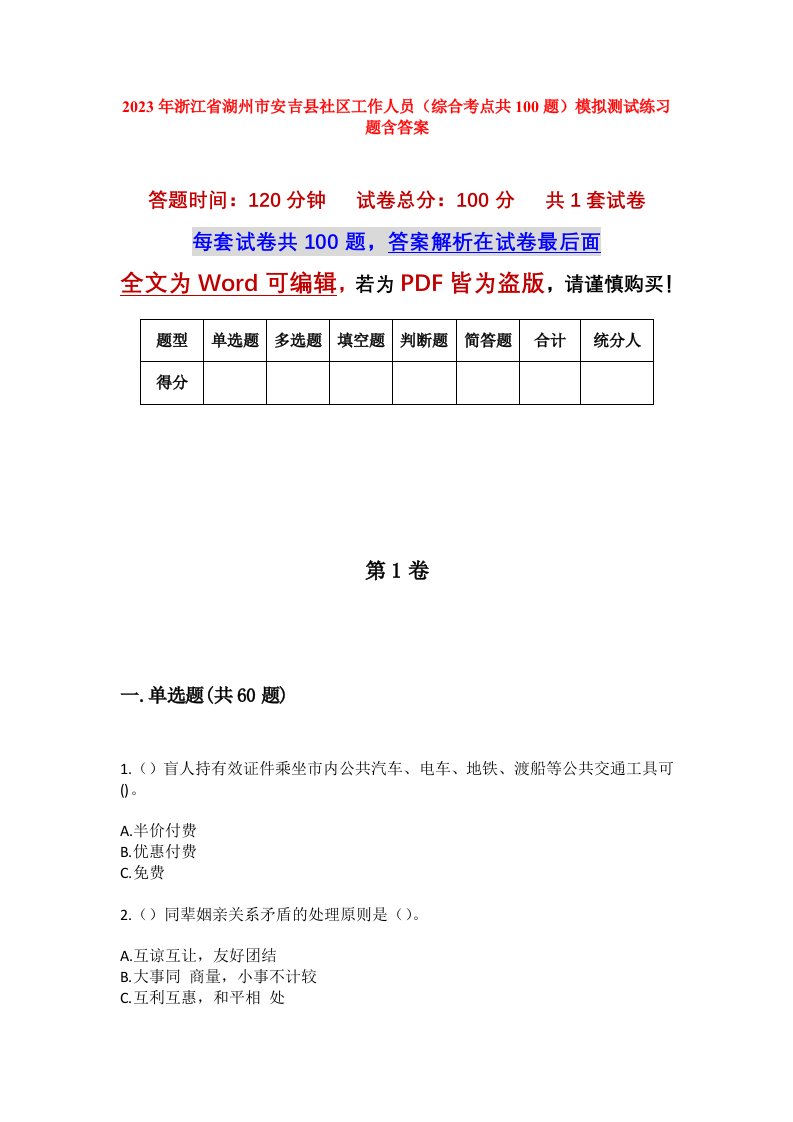 2023年浙江省湖州市安吉县社区工作人员（综合考点共100题）模拟测试练习题含答案

答题时间：120分钟　试卷总分：100分　共1套试卷

每套试卷共100题，答案解析在试卷最后面

全文为Word可编辑，若为PDF皆为盗版，请谨慎购买！

| 题型 | 单选题 | 多选题 | 填空题 | 判断题 | 简答题 | 合计 | 统分人 |
|---|---|---|---|---|---|---|---|
| 得分 | | | | | | | |

第1卷

一.单选题(共60题)

1.（）盲人持有效证件乘坐市内公共汽车、电车、地铁、渡船等公共交通工具可()。

A.半价付费
B.优惠付费
C.免费

2.（）同辈姻亲关系矛盾的处理原则是（）。

A.互谅互让，友好团结
B.大事同 商量，小事不计较
C.互利互惠，和平相 处